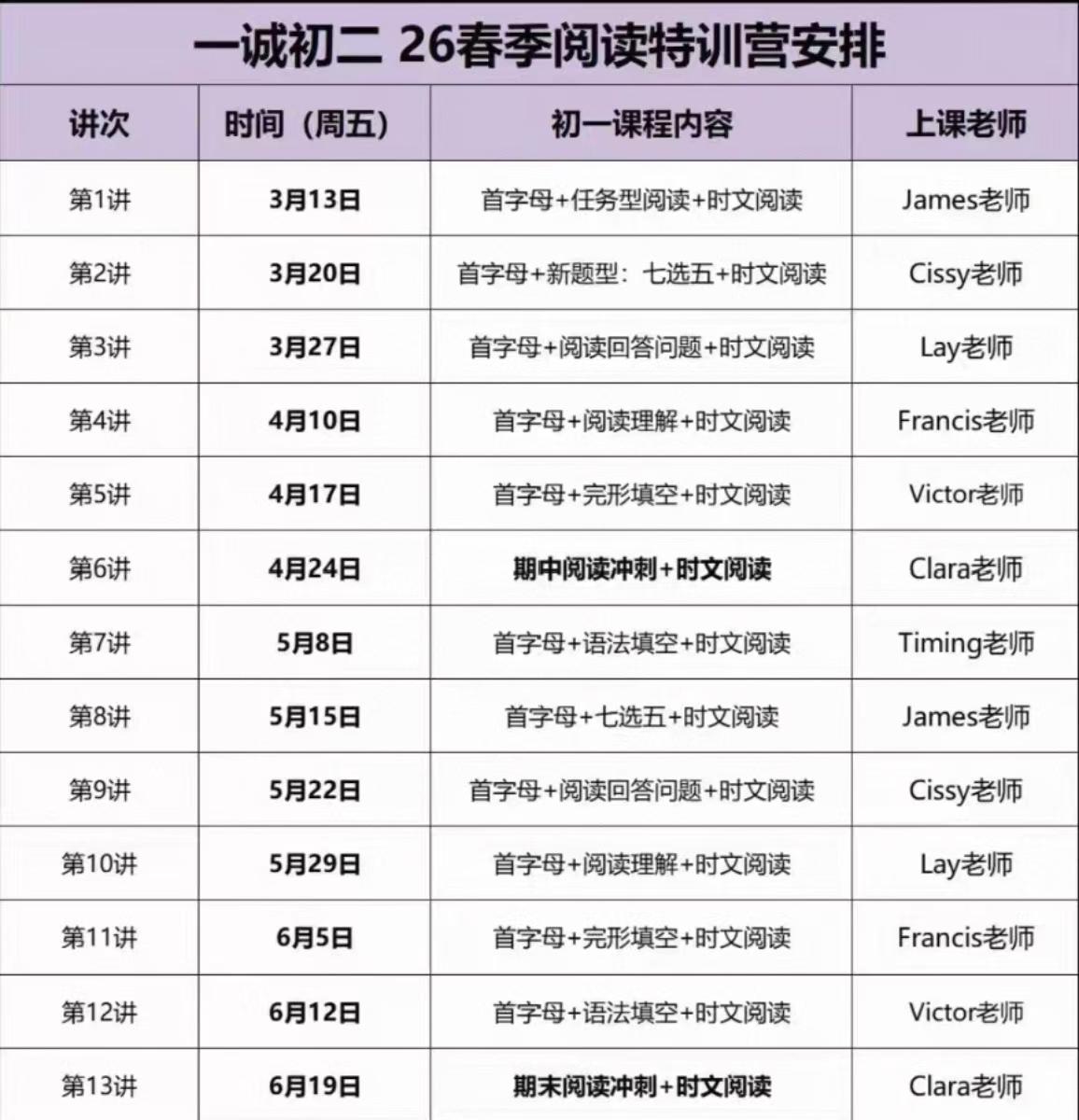 一诚初二 26春季阅读特训营安排

| 讲次 | 时间（周五） | 初一课程内容 | 上课老师 |
|---|---|---|---|
| 第1讲 | 3月13日 | 首字母+任务型阅读+时文阅读 | James老师 |
| 第2讲 | 3月20日 | 首字母+新题型：七选五+时文阅读 | Cissy老师 |
| 第3讲 | 3月27日 | 首字母+阅读回答问题+时文阅读 | Lay老师 |
| 第4讲 | 4月10日 | 首字母+阅读理解+时文阅读 | Francis老师 |
| 第5讲 | 4月17日 | 首字母+完形填空+时文阅读 | Victor老师 |
| 第6讲 | 4月24日 | 期中阅读冲刺+时文阅读 | Clara老师 |
| 第7讲 | 5月8日 | 首字母+语法填空+时文阅读 | Timing老师 |
| 第8讲 | 5月15日 | 首字母+七选五+时文阅读 | James老师 |
| 第9讲 | 5月22日 | 首字母+阅读回答问题+时文阅读 | Cissy老师 |
| 第10讲 | 5月29日 | 首字母+阅读理解+时文阅读 | Lay老师 |
| 第11讲 | 6月5日 | 首字母+完形填空+时文阅读 | Francis老师 |
| 第12讲 | 6月12日 | 首字母+语法填空+时文阅读 | Victor老师 |
| 第13讲 | 6月19日 | 期末阅读冲刺+时文阅读 | Clara老师 |